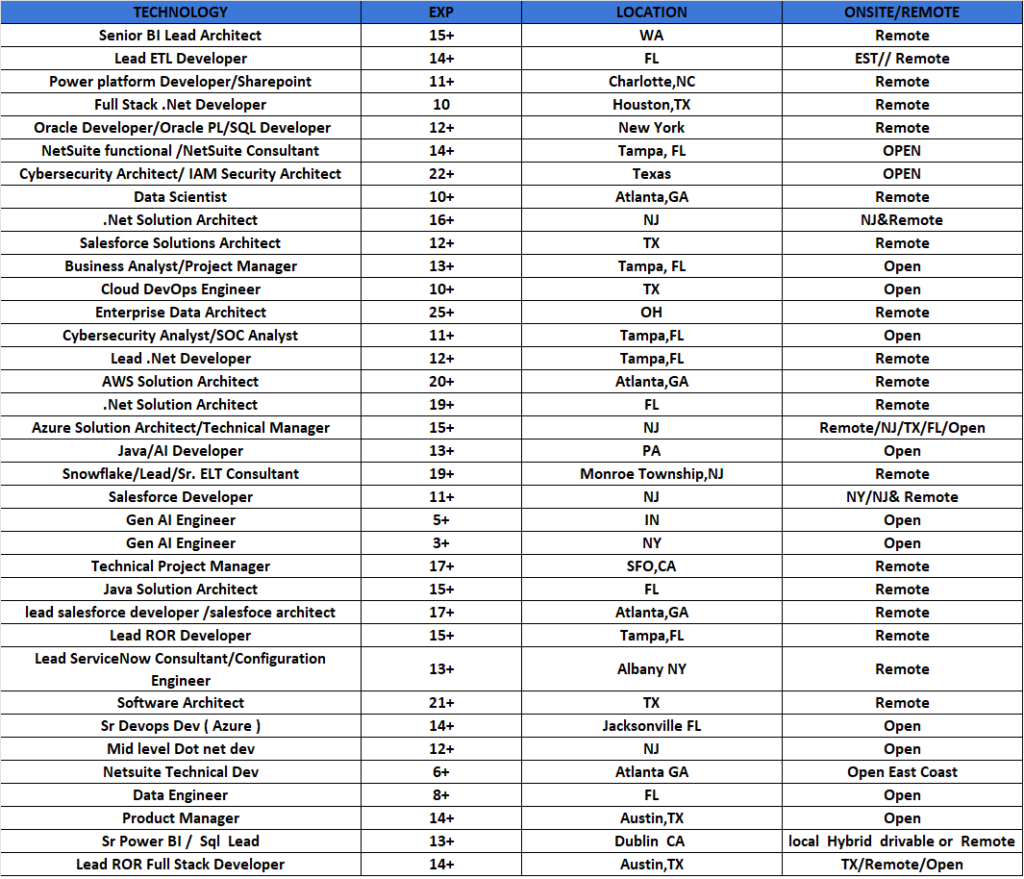 | TECHNOLOGY | EXP | LOCATION | ONSITE/REMOTE |
|---|---|---|---|
| Senior BI Lead Architect | 15+ | WA | Remote |
| Lead ETL Developer | 14+ | FL | EST// Remote |
| Power platform Developer/Sharepoint | 11+ | Charlotte,NC | Remote |
| Full Stack .Net Developer | 10 | Houston,TX | Remote |
| Oracle Developer/Oracle PL/SQL Developer | 12+ | New York | Remote |
| NetSuite functional /NetSuite Consultant | 14+ | Tampa, FL | OPEN |
| Cybersecurity Architect/ IAM Security Architect | 22+ | Texas | OPEN |
| Data Scientist | 10+ | Atlanta,GA | Remote |
| .Net Solution Architect | 16+ | NJ | NJ&Remote |
| Salesforce Solutions Architect | 12+ | TX | Remote |
| Business Analyst/Project Manager | 13+ | Tampa, FL | Open |
| Cloud DevOps Engineer | 10+ | TX | Open |
| Enterprise Data Architect | 25+ | OH | Remote |
| Cybersecurity Analyst/SOC Analyst | 11+ | Tampa,FL | Open |
| Lead .Net Developer | 12+ | Tampa,FL | Remote |
| AWS Solution Architect | 20+ | Atlanta,GA | Remote |
| .Net Solution Architect | 19+ | FL | Remote |
| Azure Solution Architect/Technical Manager | 15+ | NJ | Remote/NJ/TX/FL/Open |
| Java/AI Developer | 13+ | PA | Open |
| Snowflake/Lead/Sr. ELT Consultant | 19+ | Monroe Township,NJ | Remote |
| Salesforce Developer | 11+ | NJ | NY/NJ& Remote |
| Gen AI Engineer | 5+ | IN | Open |
| Gen AI Engineer | 3+ | NY | Open |
| Technical Project Manager | 17+ | SFO,CA | Remote |
| Java Solution Architect | 15+ | FL | Remote |
| lead salesforce developer /salesfoce architect | 17+ | Atlanta,GA | Remote |
| Lead ROR Developer | 15+ | Tampa,FL | Remote |
| Lead ServiceNow Consultant/Configuration Engineer | 13+ | Albany NY | Remote |
| Software Architect | 21+ | TX | Remote |
| Sr Devops Dev ( Azure ) | 14+ | Jacksonville FL | Open |
| Mid level Dot net dev | 12+ | NJ | Open |
| Netsuite Technical Dev | 6+ | Atlanta GA | Open East Coast |
| Data Engineer | 8+ | FL | Open |
| Product Manager | 14+ | Austin,TX | Open |
| Sr Power BI / Sql Lead | 13+ | Dublin CA | local Hybrid drivable or Remote |
| Lead ROR Full Stack Developer | 14+ | Austin,TX | TX/Remote/Open |